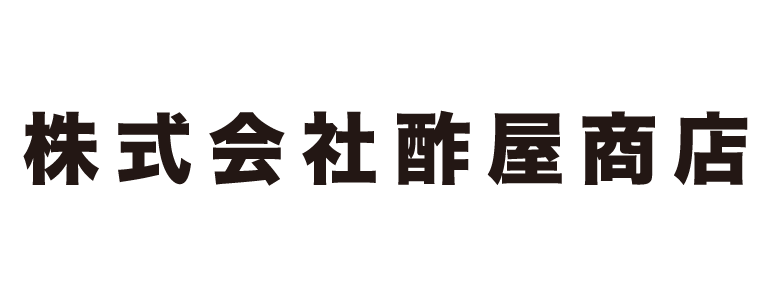 株式会社酢屋商店